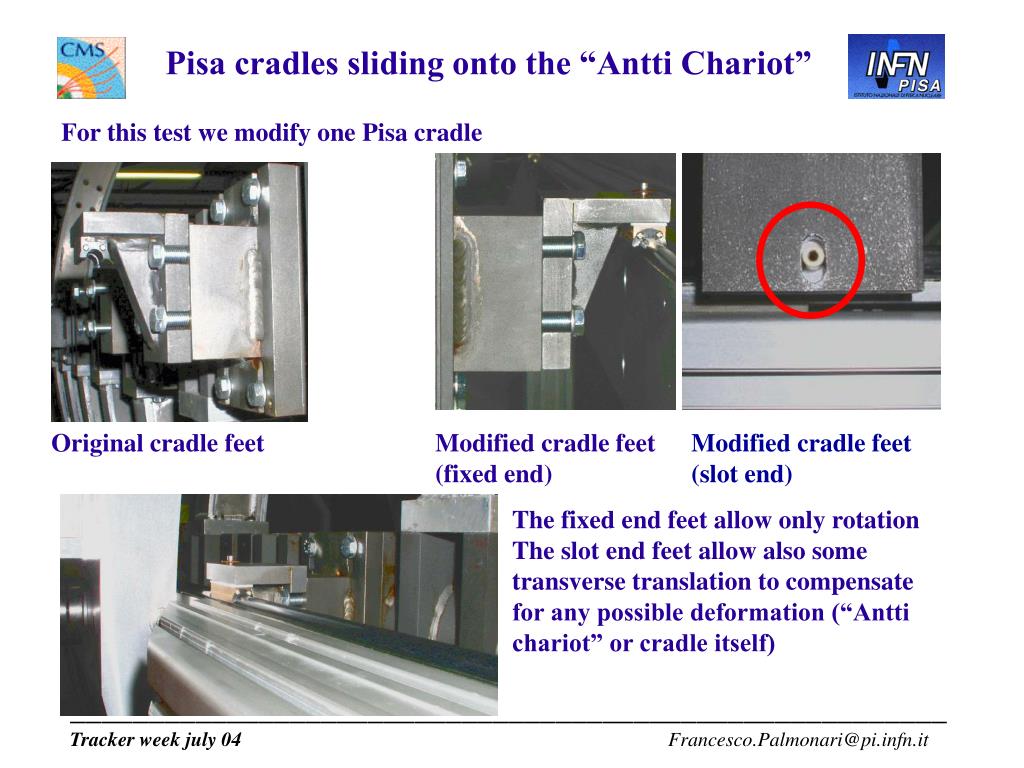 CMS

Pisa cradles sliding onto the “Antti Chariot”

INFN PISA
ISTITUTO NAZIONALE DI FISICA NUCLEARE

For this test we modify one Pisa cradle

Original cradle feet

Modified cradle feet (fixed end)

Modified cradle feet (slot end)

The fixed end feet allow only rotation
The slot end feet allow also some transverse translation to compensate for any possible deformation (“Antti chariot” or cradle itself)

Tracker week july 04

Francesco.Palmonari@pi.infn.it